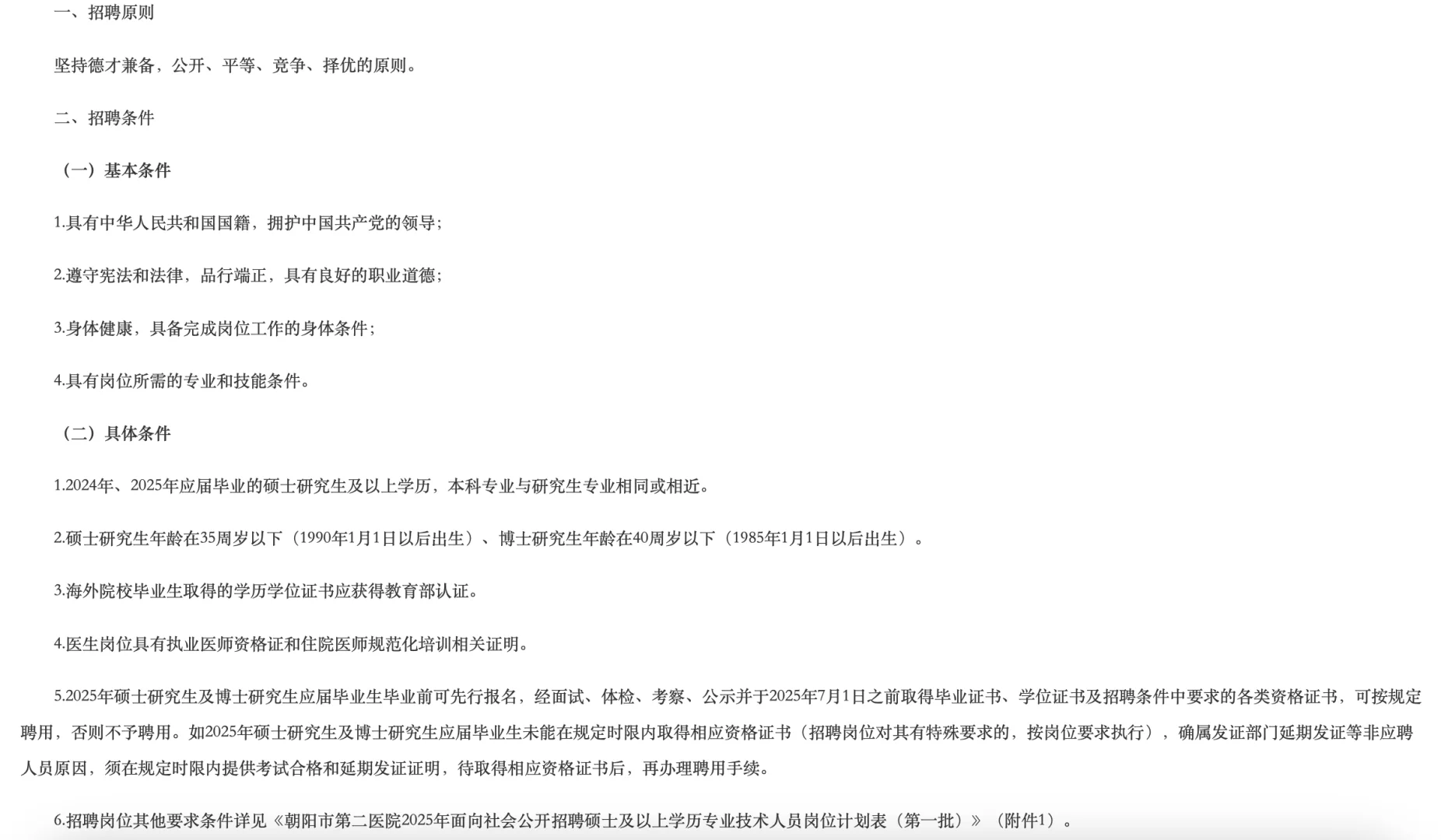 一、招聘原则

坚持德才兼备，公开、平等、竞争、择优的原则。

二、招聘条件

（一）基本条件

1.具有中华人民共和国国籍，拥护中国共产党的领导；

2.遵守宪法和法律，品行端正，具有良好的职业道德；

3.身体健康，具备完成岗位工作的身体条件；

4.具有岗位所需的专业和技能条件。

（二）具体条件

1.2024年、2025年应届毕业的硕士研究生及以上学历，本科专业与研究生专业相同或相近。

2.硕士研究生年龄在35周岁以下（1990年1月1日以后出生）、博士研究生年龄在40周岁以下（1985年1月1日以后出生）。

3.海外院校毕业生取得的学历学位证书应获得教育部认证。

4.医生岗位具有执业医师资格证和住院医师规范化培训相关证明。

5.2025年硕士研究生及博士研究生应届毕业生毕业前可先行报名，经面试、体检、考察、公示并于2025年7月1日之前取得毕业证书、学位证书及招聘条件中要求的各类资格证书，可按规定聘用，否则不予聘用。如2025年硕士研究生及博士研究生应届毕业生未能在规定时限内取得相应资格证书（招聘岗位对其有特殊要求的，按岗位要求执行），确属发证部门延期发证等非应聘人员原因，须在规定时限内提供考试合格和延期发证证明，待取得相应资格证书后，再办理聘用手续。

6.招聘岗位其他要求条件详见《朝阳市第二医院2025年面向社会公开招聘硕士及以上学历专业技术人员岗位计划表（第一批）》（附件1）。